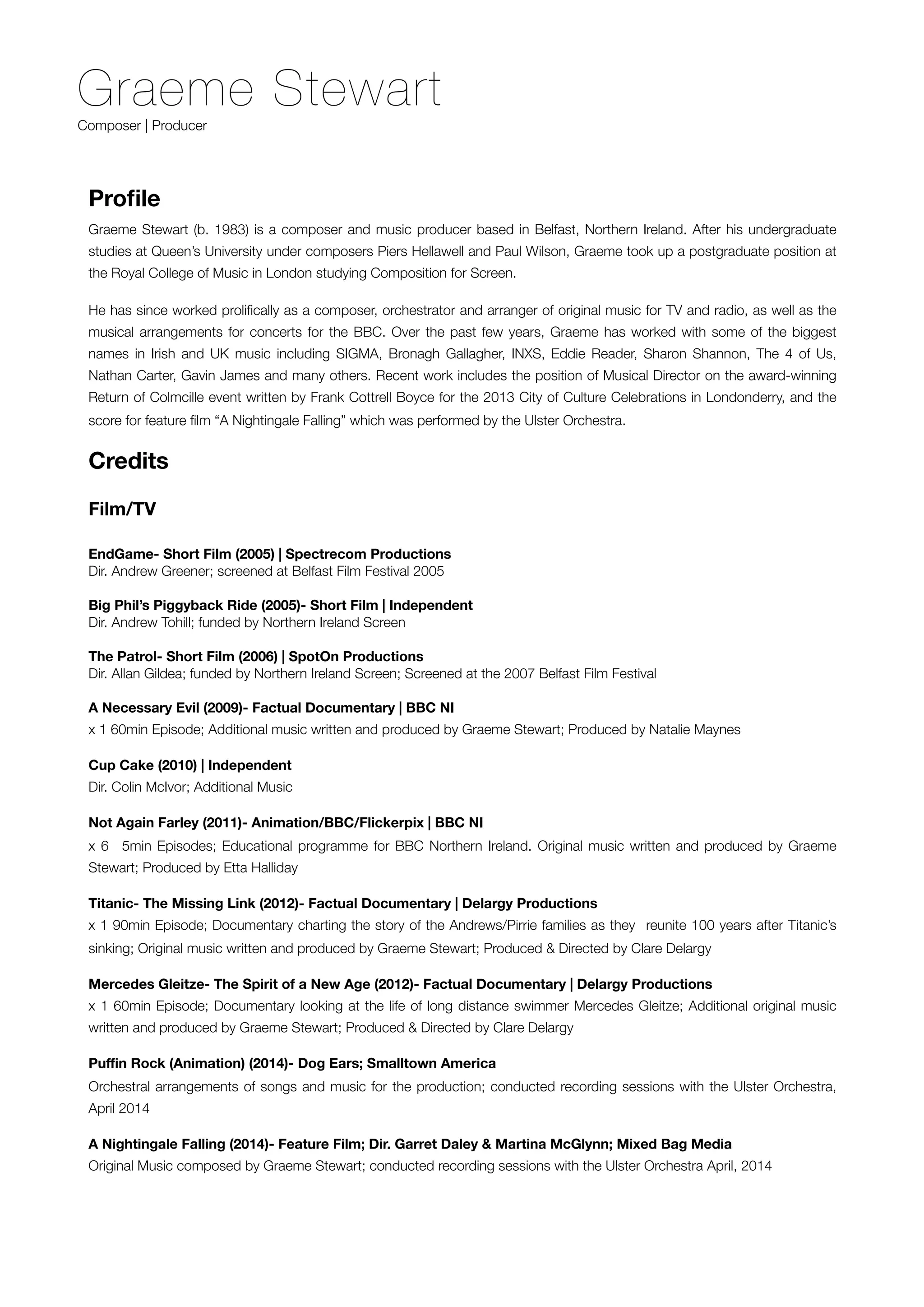 Graeme Stewart
Composer | Producer

Profile

Graeme Stewart (b. 1983) is a composer and music producer based in Belfast, Northern Ireland. After his undergraduate studies at Queen's University under composers Piers Hellawell and Paul Wilson, Graeme took up a postgraduate position at the Royal College of Music in London studying Composition for Screen.

He has since worked prolifically as a composer, orchestrator and arranger of original music for TV and radio, as well as the musical arrangements for concerts for the BBC. Over the past few years, Graeme has worked with some of the biggest names in Irish and UK music including SIGMA, Bronagh Gallagher, INXS, Eddie Reader, Sharon Shannon, The 4 of Us, Nathan Carter, Gavin James and many others. Recent work includes the position of Musical Director on the award-winning Return of Colmcille event written by Frank Cottrell Boyce for the 2013 City of Culture Celebrations in Londonderry, and the score for feature film "A Nightingale Falling" which was performed by the Ulster Orchestra.

Credits

Film/TV

EndGame- Short Film (2005) | Spectrecom Productions
Dir. Andrew Greener; screened at Belfast Film Festival 2005

Big Phil's Piggyback Ride (2005)- Short Film | Independent
Dir. Andrew Tohill; funded by Northern Ireland Screen

The Patrol- Short Film (2006) | SpotOn Productions
Dir. Allan Gildea; funded by Northern Ireland Screen; Screened at the 2007 Belfast Film Festival

A Necessary Evil (2009)- Factual Documentary | BBC NI
x 1 60min Episode; Additional music written and produced by Graeme Stewart; Produced by Natalie Maynes

Cup Cake (2010) | Independent
Dir. Colin McIvor; Additional Music

Not Again Farley (2011)- Animation/BBC/Flickerpix | BBC NI
x 6 5min Episodes; Educational programme for BBC Northern Ireland. Original music written and produced by Graeme Stewart; Produced by Etta Halliday

Titanic- The Missing Link (2012)- Factual Documentary | Delargy Productions
x 1 90min Episode; Documentary charting the story of the Andrews/Pirrie families as they reunite 100 years after Titanic's sinking; Original music written and produced by Graeme Stewart; Produced & Directed by Clare Delargy

Mercedes Gleitze- The Spirit of a New Age (2012)- Factual Documentary | Delargy Productions
x 1 60min Episode; Documentary looking at the life of long distance swimmer Mercedes Gleitze; Additional original music written and produced by Graeme Stewart; Produced & Directed by Clare Delargy

Puffin Rock (Animation) (2014)- Dog Ears; Smalltown America
Orchestral arrangements of songs and music for the production; conducted recording sessions with the Ulster Orchestra, April 2014

A Nightingale Falling (2014)- Feature Film; Dir. Garret Daley & Martina McGlynn; Mixed Bag Media
Original Music composed by Graeme Stewart; conducted recording sessions with the Ulster Orchestra April, 2014